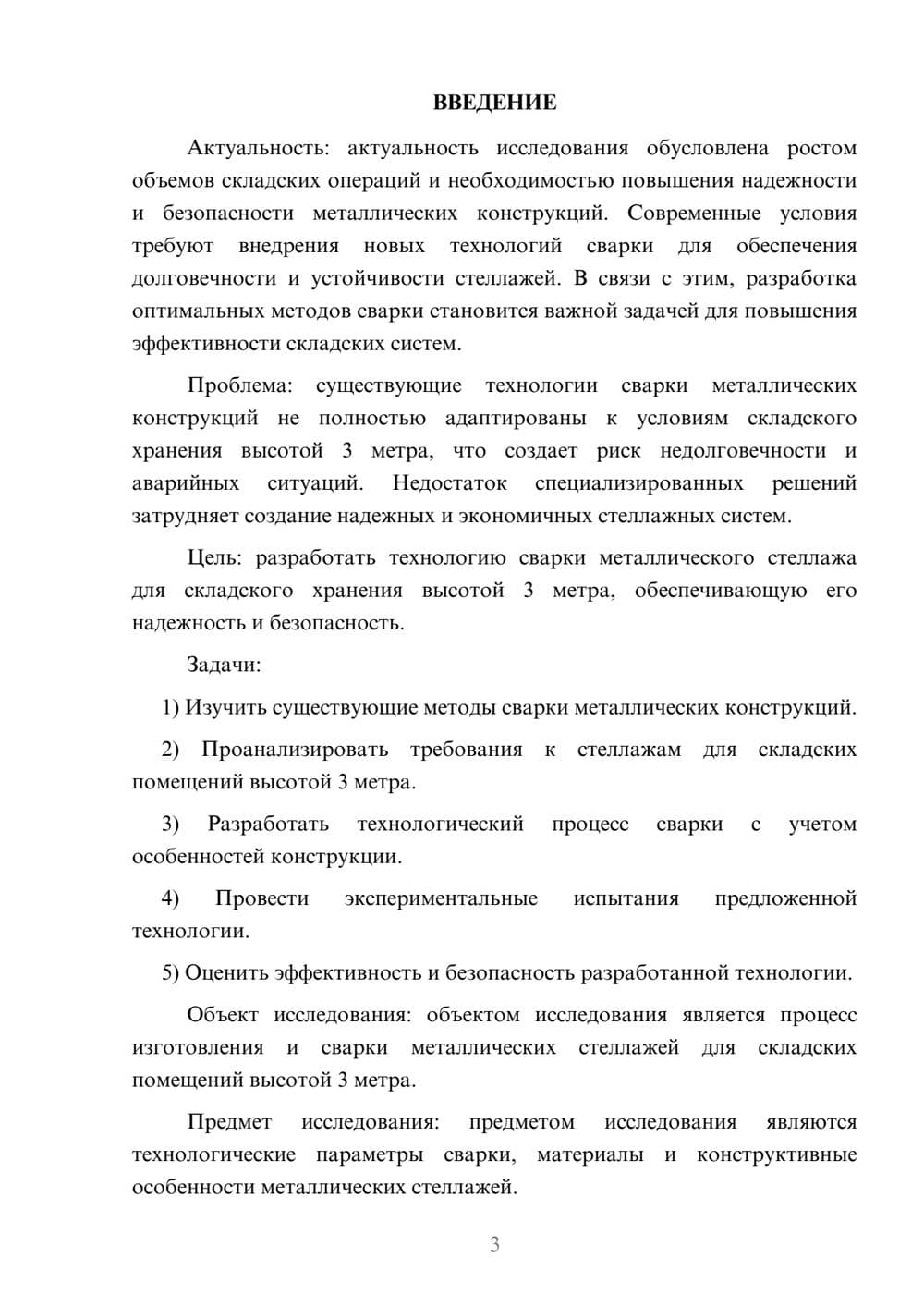 ВВЕДЕНИЕ

Актуальность: актуальность исследования обусловлена ростом объемов складских операций и необходимостью повышения надежности и безопасности металлических конструкций. Современные условия требуют внедрения новых технологий сварки для обеспечения долговечности и устойчивости стеллажей. В связи с этим, разработка оптимальных методов сварки становится важной задачей для повышения эффективности складских систем.

Проблема: существующие технологии сварки металлических конструкций не полностью адаптированы к условиям складского хранения высотой 3 метра, что создает риск недолговечности и аварийных ситуаций. Недостаток специализированных решений затрудняет создание надежных и экономичных стеллажных систем.

Цель: разработать технологию сварки металлического стеллажа для складского хранения высотой 3 метра, обеспечивающую его надежность и безопасность.

Задачи:

1) Изучить существующие методы сварки металлических конструкций.

2) Проанализировать требования к стеллажам для складских помещений высотой 3 метра.

3) Разработать технологический процесс сварки с учетом особенностей конструкции.

4) Провести экспериментальные испытания предложенной технологии.

5) Оценить эффективность и безопасность разработанной технологии.

Объект исследования: объектом исследования является процесс изготовления и сварки металлических стеллажей для складских помещений высотой 3 метра.

Предмет исследования: предметом исследования являются технологические параметры сварки, материалы и конструктивные особенности металлических стеллажей.

3